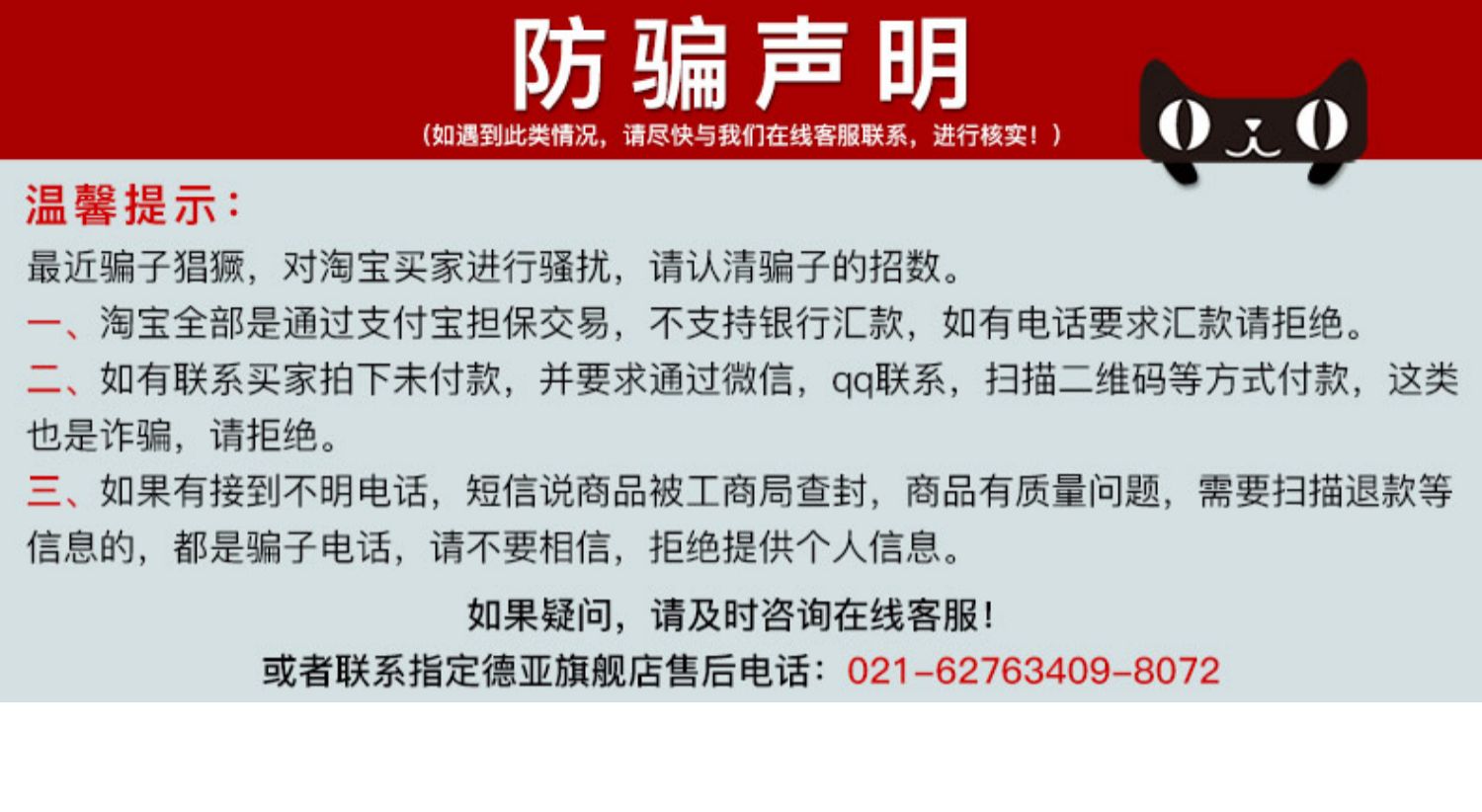 防骗声明
(如遇到此类情况，请尽快与我们在线客服联系，进行核实！)

温馨提示：

最近骗子猖獗，对淘宝买家进行骚扰，请认清骗子的招数。

一、淘宝全部是通过支付宝担保交易，不支持银行汇款，如有电话要求汇款请拒绝。

二、如有联系买家拍下未付款，并要求通过微信，qq联系，扫描二维码等方式付款，这类也是诈骗，请拒绝。

三、如果有接到不明电话，短信说商品被工商局查封，商品有质量问题，需要扫描退款等信息的，都是骗子电话，请不要相信，拒绝提供个人信息。

如果疑问，请及时咨询在线客服！
或者联系指定德亚旗舰店售后电话：021-62763409-8072